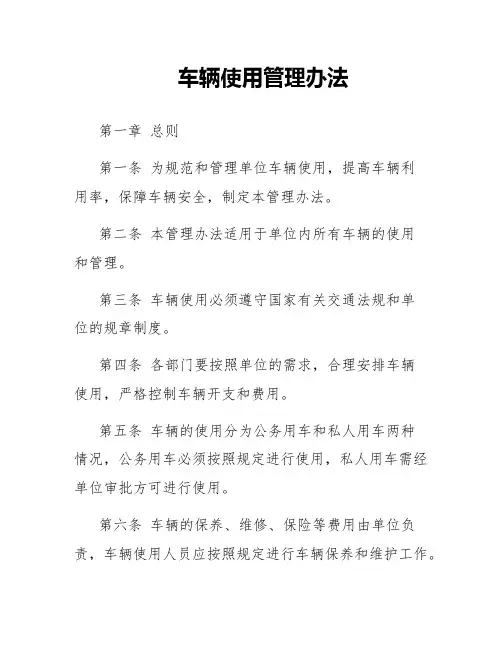 车辆使用管理办法

第一章 总则

第一条 为规范和管理单位车辆使用，提高车辆利用率，保障车辆安全，制定本管理办法。

第二条 本管理办法适用于单位内所有车辆的使用和管理。

第三条 车辆使用必须遵守国家有关交通法规和单位的规章制度。

第四条 各部门要按照单位的需求，合理安排车辆使用，严格控制车辆开支和费用。

第五条 车辆的使用分为公务用车和私人用车两种情况，公务用车必须按照规定进行使用，私人用车需经单位审批方可进行使用。

第六条 车辆的保养、维修、保险等费用由单位负责，车辆使用人员应按照规定进行车辆保养和维护工作。